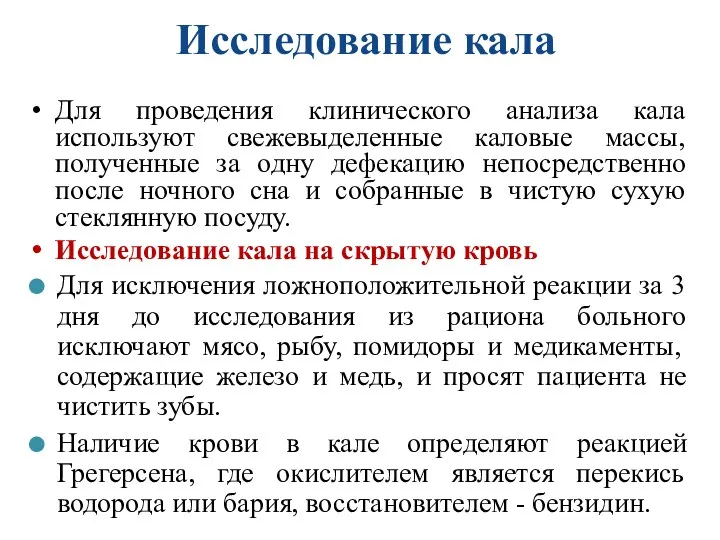 Исследование кала

• Для проведения клинического анализа кала используют свежевыделенные каловые массы, полученные за одну дефекацию непосредственно после ночного сна и собранные в чистую сухую стеклянную посуду.

• Исследование кала на скрытую кровь

• Для исключения ложноположительной реакции за 3 дня до исследования из рациона больного исключают мясо, рыбу, помидоры и медикаменты, содержащие железо и медь, и просят пациента не чистить зубы.

• Наличие крови в кале определяют реакцией Грегерсена, где окислителем является перекись водорода или бария, восстановителем - бензидин.